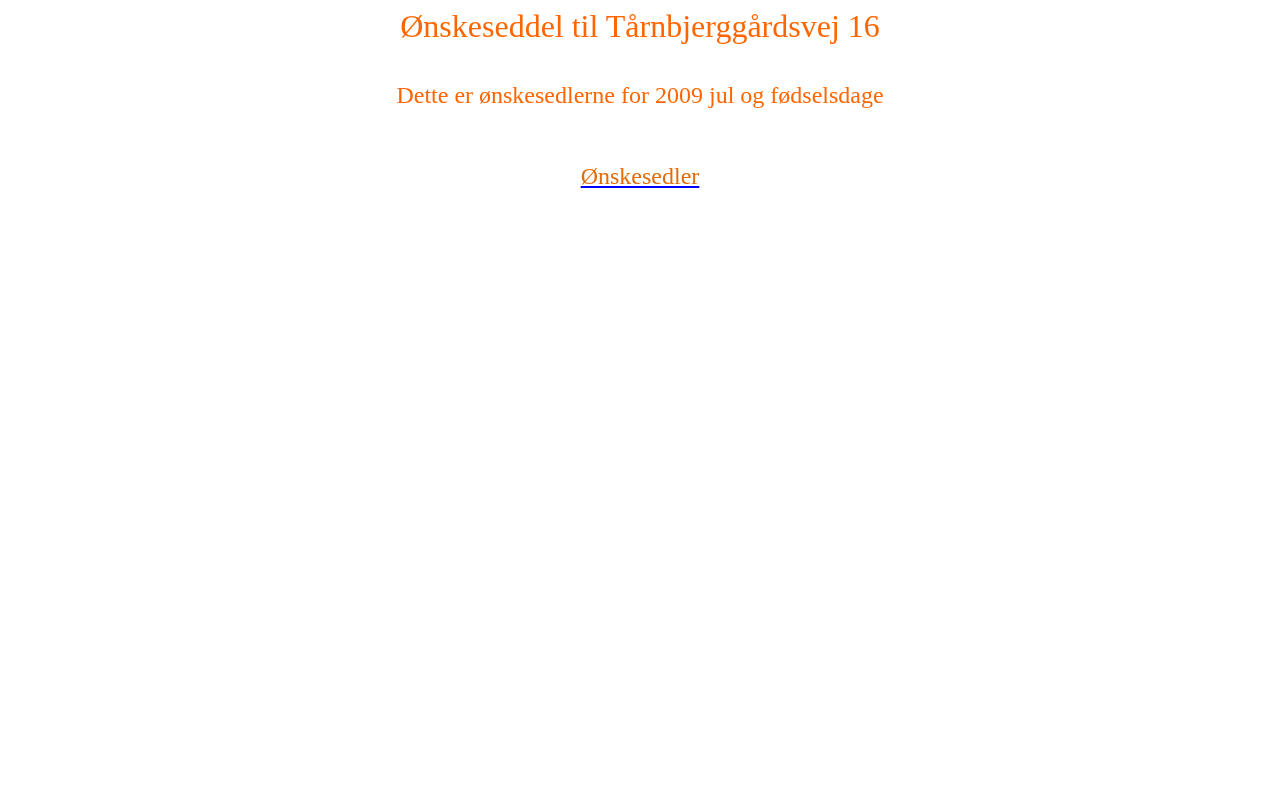 Ønskeseddel til Tårnbjerggårdsvej 16

Dette er ønskesedlerne for 2009 jul og fødselsdage

Ønskesedler